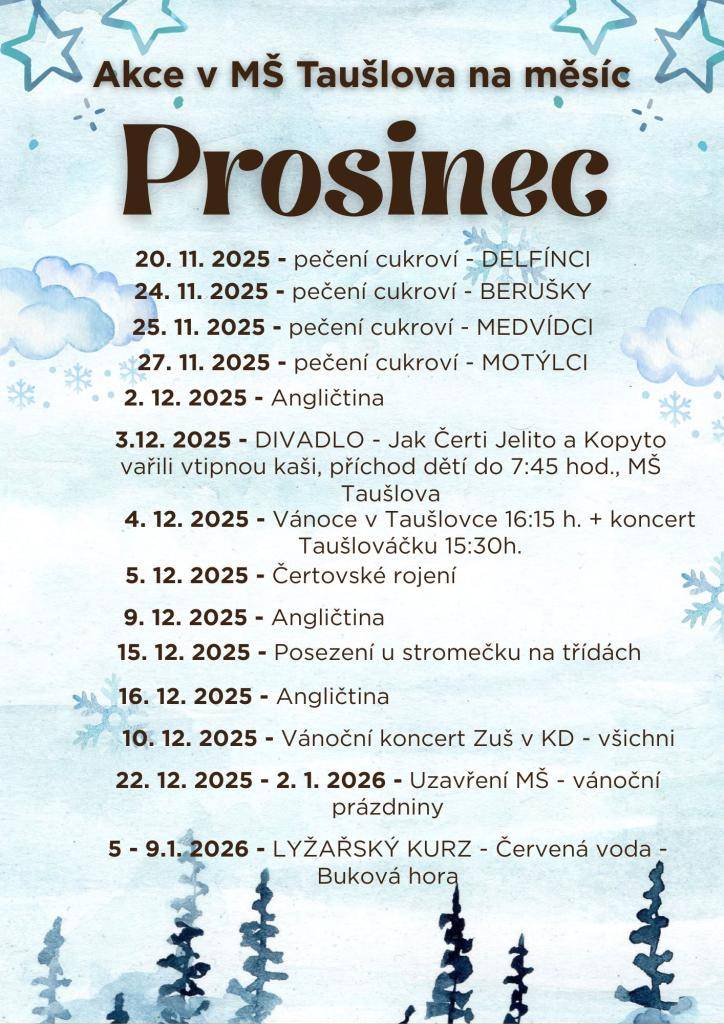 Akce v MŠ Taušlova na měsíc

Prosinec

20. 11. 2025 - pečení cukroví - DELFÍNCI
24. 11. 2025 - pečení cukroví - BERUŠKY
25. 11. 2025 - pečení cukroví - MEDVÍDCI
27. 11. 2025 - pečení cukroví - MOTÝLCI
2. 12. 2025 - Angličtina
3.12. 2025 - DIVADLO - Jak Čerti Jelito a Kopyto vařili vtipnou kaši, příchod dětí do 7:45 hod., MŠ Taušlova
4. 12. 2025 - Vánoce v Taušlovce 16:15 h. + koncert Taušlováčku 15:30h.
5. 12. 2025 - Čertovské rojení
9. 12. 2025 - Angličtina
15. 12. 2025 - Posezení u stromečku na třídách
16. 12. 2025 - Angličtina
10. 12. 2025 - Vánoční koncert Zuš v KD - všichni
22. 12. 2025 - 2. 1. 2026 - Uzavření MŠ - vánoční prázdniny
5 - 9.1. 2026 - LYŽAŘSKÝ KURZ - Červená voda - Buková hora